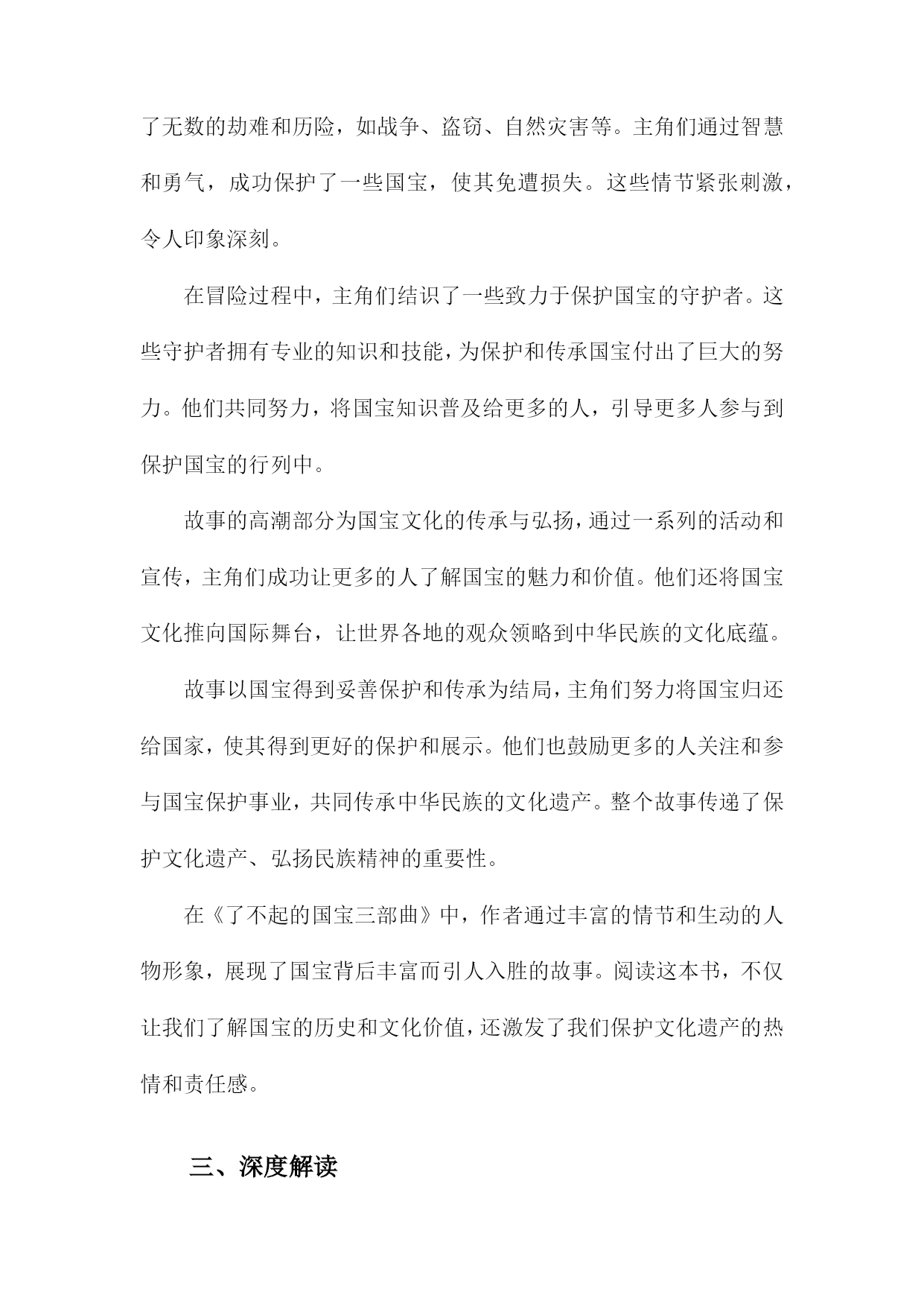 了无数的劫难和历险，如战争、盗窃、自然灾害等。主角们通过智慧和勇气，成功保护了一些国宝，使其免遭损失。这些情节紧张刺激，令人印象深刻。

在冒险过程中，主角们结识了一些致力于保护国宝的守护者。这些守护者拥有专业的知识和技能，为保护和传承国宝付出了巨大的努力。他们共同努力，将国宝知识普及给更多的人，引导更多人参与到保护国宝的行列中。

故事的高潮部分为国宝文化的传承与弘扬，通过一系列的活动和宣传，主角们成功让更多的人了解国宝的魅力和价值。他们还将国宝文化推向国际舞台，让世界各地的观众领略到中华民族的文化底蕴。

故事以国宝得到妥善保护和传承为结局，主角们努力将国宝归还给国家，使其得到更好的保护和展示。他们也鼓励更多的人关注和参与国宝保护事业，共同传承中华民族的文化遗产。整个故事传递了保护文化遗产、弘扬民族精神的重要性。

在《了不起的国宝三部曲》中，作者通过丰富的情节和生动的人物形象，展现了国宝背后丰富而引人入胜的故事。阅读这本书，不仅让我们了解国宝的历史和文化价值，还激发了我们保护文化遗产的热情和责任感。

三、深度解读